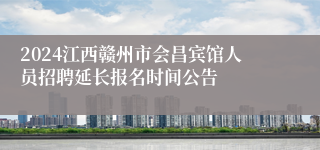 2024江西赣州市会昌宾馆人员招聘延长报名时间公告